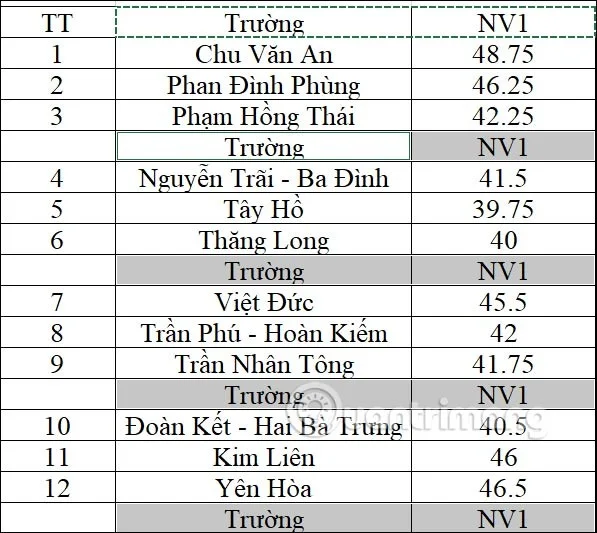 | TT | Trường | NV1 |
|---|---|---|
| 1 | Chu Văn An | 48.75 |
| 2 | Phan Đình Phùng | 46.25 |
| 3 | Phạm Hồng Thái | 42.25 |
| | Trường | NV1 |
| 4 | Nguyễn Trãi - Ba Đình | 41.5 |
| 5 | Tây Hồ | 39.75 |
| 6 | Thăng Long | 40 |
| | Trường | NV1 |
| 7 | Việt Đức | 45.5 |
| 8 | Trần Phú - Hoàn Kiếm | 42 |
| 9 | Trần Nhân Tông | 41.75 |
| | Trường | NV1 |
| 10 | Đoàn Kết - Hai Bà Trưng | 40.5 |
| 11 | Kim Liên | 46 |
| 12 | Yên Hòa | 46.5 |
| | Trường | NV1 |

Quantrimang